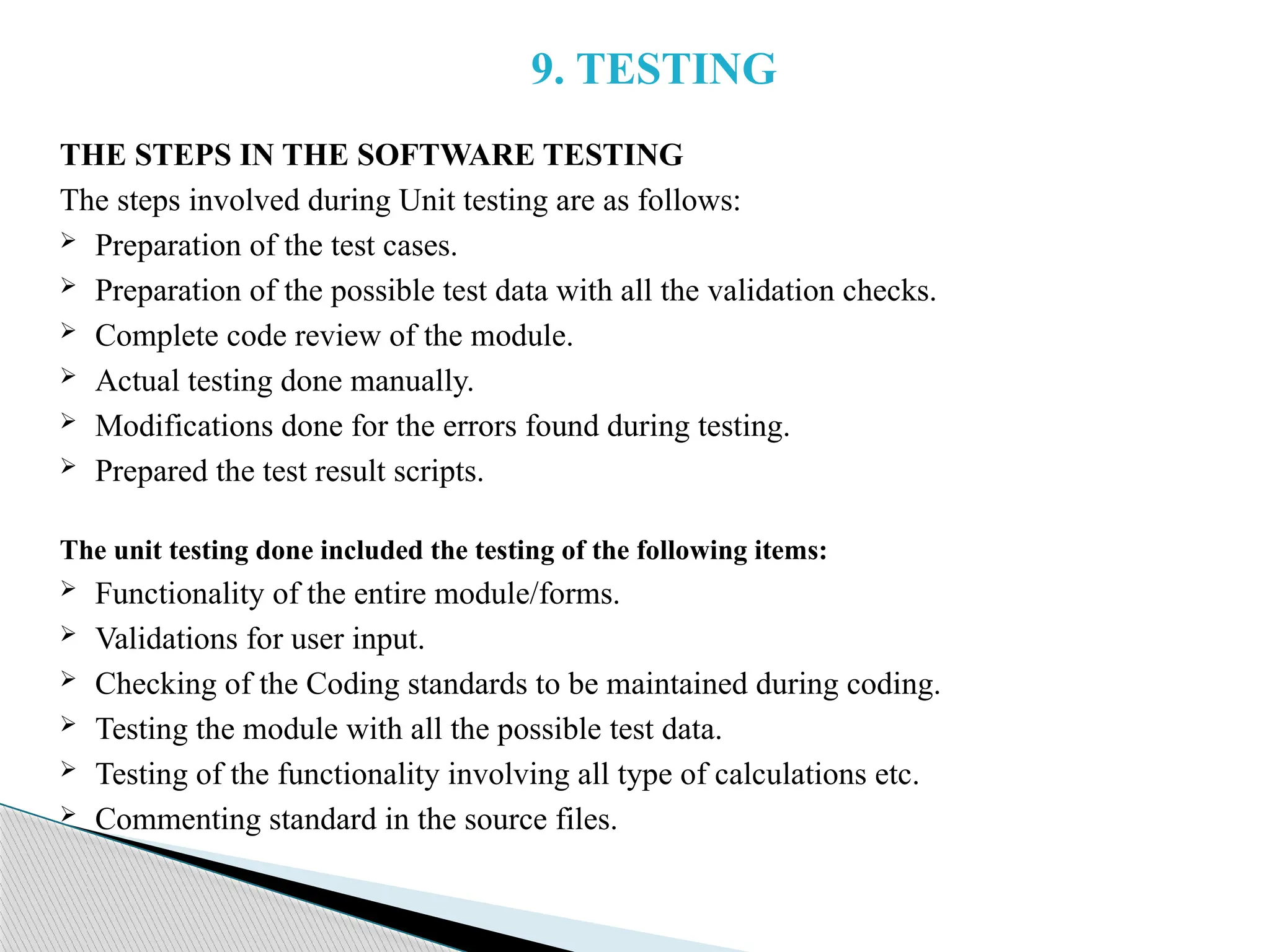 9. TESTING

THE STEPS IN THE SOFTWARE TESTING

The steps involved during Unit testing are as follows:

➢ Preparation of the test cases.
➢ Preparation of the possible test data with all the validation checks.
➢ Complete code review of the module.
➢ Actual testing done manually.
➢ Modifications done for the errors found during testing.
➢ Prepared the test result scripts.

The unit testing done included the testing of the following items:

➢ Functionality of the entire module/forms.
➢ Validations for user input.
➢ Checking of the Coding standards to be maintained during coding.
➢ Testing the module with all the possible test data.
➢ Testing of the functionality involving all type of calculations etc.
➢ Commenting standard in the source files.